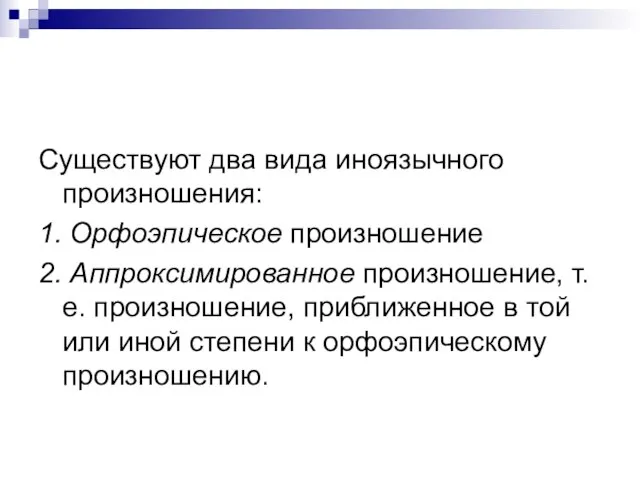 Существуют два вида иноязычного произношения:

1. Орфоэпическое произношение

2. Аппроксимированное произношение, т. е. произношение, приближенное в той или иной степени к орфоэпическому произношению.